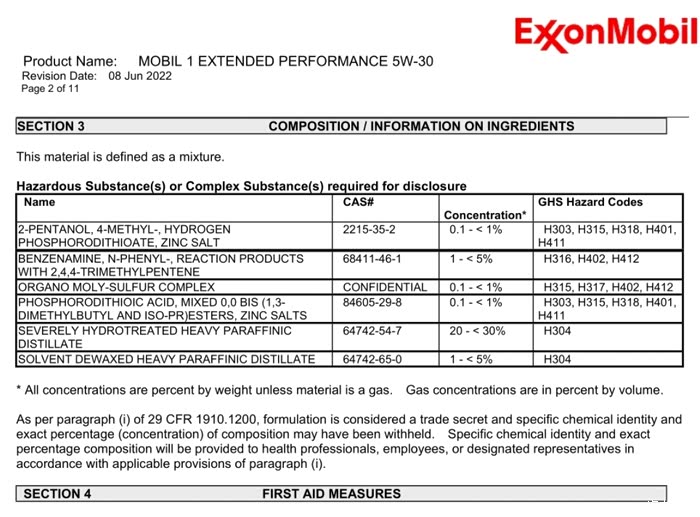 ExxonMobil

Product Name: MOBIL 1 EXTENDED PERFORMANCE 5W-30
Revision Date: 08 Jun 2022
Page 2 of 11

SECTION 3 COMPOSITION / INFORMATION ON INGREDIENTS

This material is defined as a mixture.

Hazardous Substance(s) or Complex Substance(s) required for disclosure

| Name | CAS# | Concentration* | GHS Hazard Codes |
|---|---|---|---|
| 2-PENTANOL, 4-METHYL-, HYDROGEN PHOSPHORODITHIOATE, ZINC SALT | 2215-35-2 | 0.1 - < 1% | H303, H315, H318, H401, H411 |
| BENZENAMINE, N-PHENYL-, REACTION PRODUCTS WITH 2,4,4-TRIMETHYLPENTENE | 68411-46-1 | 1 - < 5% | H316, H402, H412 |
| ORGANO MOLY-SULFUR COMPLEX | CONFIDENTIAL | 0.1 - < 1% | H315, H317, H402, H412 |
| PHOSPHORODITHIOIC ACID, MIXED 0,0 BIS (1,3-DIMETHYLBUTYL AND ISO-PR)ESTERS, ZINC SALTS | 84605-29-8 | 0.1 - < 1% | H303, H315, H318, H401, H411 |
| SEVERELY HYDROTREATED HEAVY PARAFFINIC DISTILLATE | 64742-54-7 | 20 - < 30% | H304 |
| SOLVENT DEWAXED HEAVY PARAFFINIC DISTILLATE | 64742-65-0 | 1 - < 5% | H304 |

* All concentrations are percent by weight unless material is a gas. Gas concentrations are in percent by volume.

As per paragraph (i) of 29 CFR 1910.1200, formulation is considered a trade secret and specific chemical identity and exact percentage (concentration) of composition may have been withheld. Specific chemical identity and exact percentage composition will be provided to health professionals, employees, or designated representatives in accordance with applicable provisions of paragraph (i).

SECTION 4 FIRST AID MEASURES